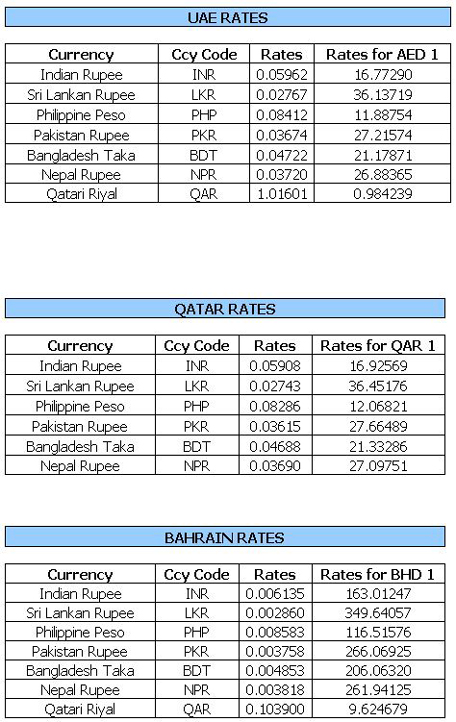 UAE RATES

| Currency | Ccy Code | Rates | Rates for AED 1 |
|---|---|---|---|
| Indian Rupee | INR | 0.05962 | 16.77290 |
| Sri Lankan Rupee | LKR | 0.02767 | 36.13719 |
| Philippine Peso | PHP | 0.08412 | 11.88754 |
| Pakistan Rupee | PKR | 0.03674 | 27.21574 |
| Bangladesh Taka | BDT | 0.04722 | 21.17871 |
| Nepal Rupee | NPR | 0.03720 | 26.88365 |
| Qatari Riyal | QAR | 1.01601 | 0.984239 |

QATAR RATES

| Currency | Ccy Code | Rates | Rates for QAR 1 |
|---|---|---|---|
| Indian Rupee | INR | 0.05908 | 16.92569 |
| Sri Lankan Rupee | LKR | 0.02743 | 36.45176 |
| Philippine Peso | PHP | 0.08286 | 12.06821 |
| Pakistan Rupee | PKR | 0.03615 | 27.66489 |
| Bangladesh Taka | BDT | 0.04688 | 21.33286 |
| Nepal Rupee | NPR | 0.03690 | 27.09751 |

BAHRAIN RATES

| Currency | Ccy Code | Rates | Rates for BHD 1 |
|---|---|---|---|
| Indian Rupee | INR | 0.006135 | 163.01247 |
| Sri Lankan Rupee | LKR | 0.002860 | 349.64057 |
| Philippine Peso | PHP | 0.008583 | 116.51576 |
| Pakistan Rupee | PKR | 0.003758 | 266.06925 |
| Bangladesh Taka | BDT | 0.004853 | 206.06320 |
| Nepal Rupee | NPR | 0.003818 | 261.94125 |
| Qatari Riyal | QAR | 0.103900 | 9.624679 |